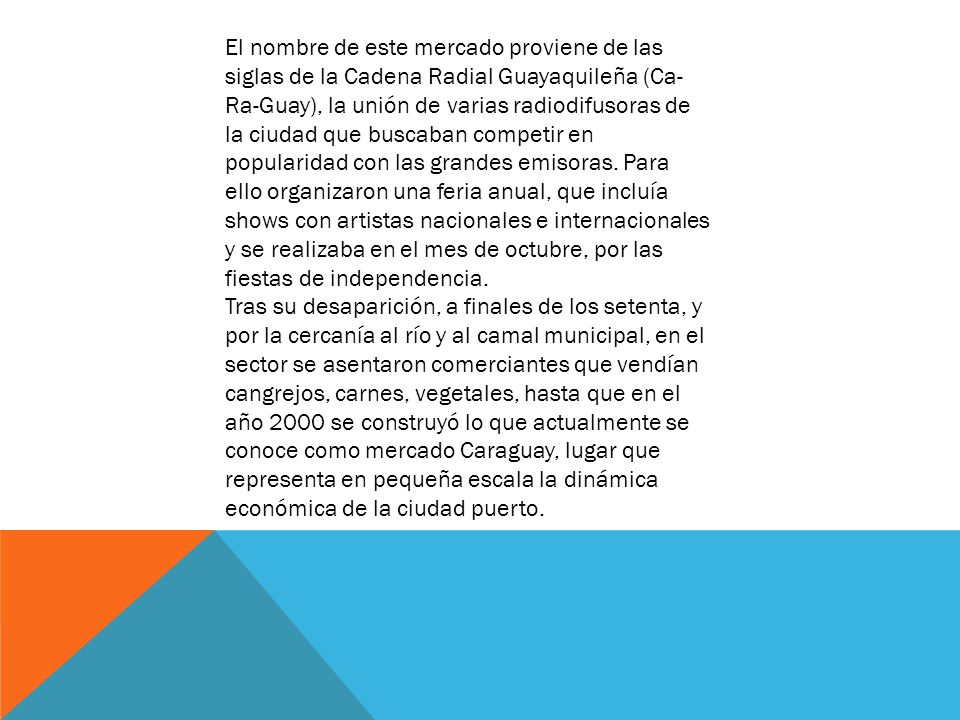 El nombre de este mercado proviene de las siglas de la Cadena Radial Guayaquileña (Ca-Ra-Guay), la unión de varias radiodifusoras de la ciudad que buscaban competir en popularidad con las grandes emisoras. Para ello organizaron una feria anual, que incluía shows con artistas nacionales e internacionales y se realizaba en el mes de octubre, por las fiestas de independencia.
Tras su desaparición, a finales de los setenta, y por la cercanía al río y al camal municipal, en el sector se asentaron comerciantes que vendían cangrejos, carnes, vegetales, hasta que en el año 2000 se construyó lo que actualmente se conoce como mercado Caraguay, lugar que representa en pequeña escala la dinámica económica de la ciudad puerto.